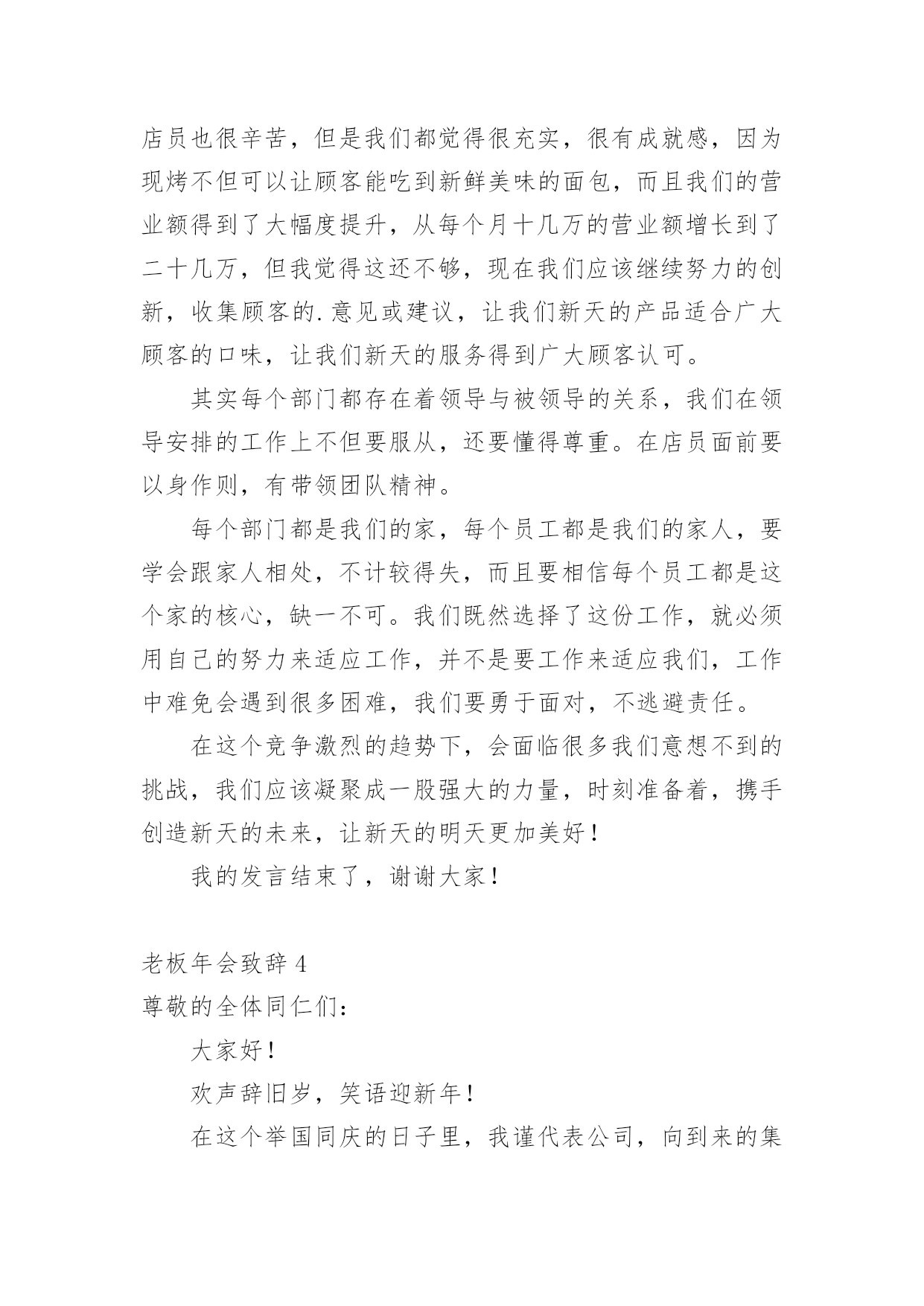 店员也很辛苦，但是我们都觉得很充实，很有成就感，因为现烤不但可以让顾客能吃到新鲜美味的面包，而且我们的营业额得到了大幅度提升，从每个月十几万的营业额增长到了二十几万，但我觉得这还不够，现在我们应该继续努力的创新，收集顾客的.意见或建议，让我们新天的产品适合广大顾客的口味，让我们新天的服务得到广大顾客认可。

其实每个部门都存在着领导与被领导的关系，我们在领导安排的工作上不但要服从，还要懂得尊重。在店员面前要以身作则，有带领团队精神。

每个部门都是我们的家，每个员工都是我们的家人，要学会跟家人相处，不计较得失，而且要相信每个员工都是这个家的核心，缺一不可。我们既然选择了这份工作，就必须用自己的努力来适应工作，并不是要工作来适应我们，工作中难免会遇到很多困难，我们要勇于面对，不逃避责任。

在这个竞争激烈的趋势下，会面临很多我们意想不到的挑战，我们应该凝聚成一股强大的力量，时刻准备着，携手创造新天的未来，让新天的明天更加美好！

我的发言结束了，谢谢大家！

老板年会致辞4

尊敬的全体同仁们：

大家好！

欢声辞旧岁，笑语迎新年！

在这个举国同庆的日子里，我谨代表公司，向到来的集